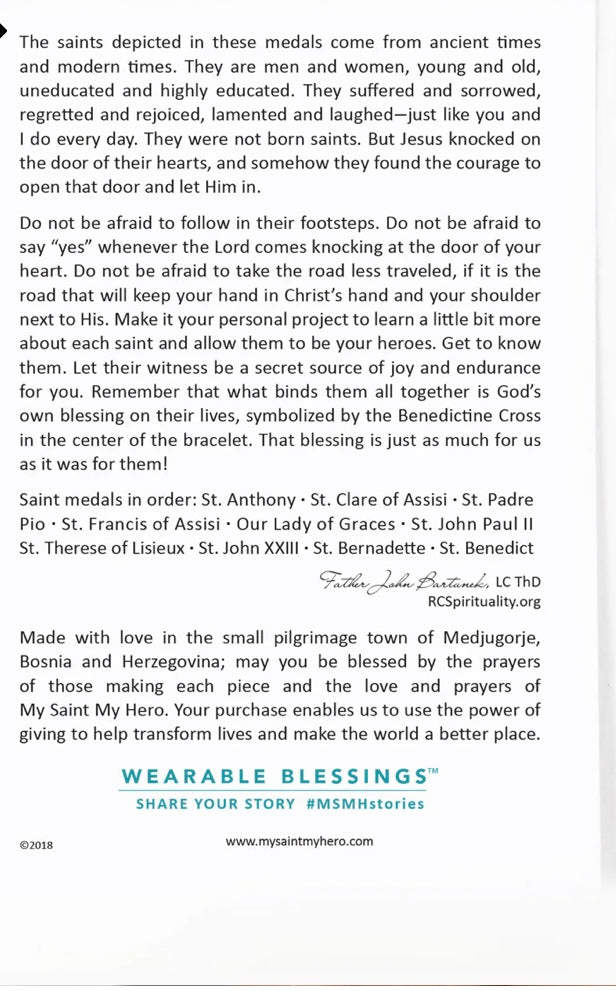 The saints depicted in these medals come from ancient times and modern times. They are men and women, young and old, uneducated and highly educated. They suffered and sorrowed, regretted and rejoiced, lamented and laughed—just like you and I do every day. They were not born saints. But Jesus knocked on the door of their hearts, and somehow they found the courage to open that door and let Him in.

Do not be afraid to follow in their footsteps. Do not be afraid to say "yes" whenever the Lord comes knocking at the door of your heart. Do not be afraid to take the road less traveled, if it is the road that will keep your hand in Christ's hand and your shoulder next to His. Make it your personal project to learn a little bit more about each saint and allow them to be your heroes. Get to know them. Let their witness be a secret source of joy and endurance for you. Remember that what binds them all together is God's own blessing on their lives, symbolized by the Benedictine Cross in the center of the bracelet. That blessing is just as much for us as it was for them!

Saint medals in order: St. Anthony · St. Clare of Assisi · St. Padre Pio · St. Francis of Assisi · Our Lady of Graces · St. John Paul II St. Therese of Lisieux · St. John XXIII · St. Bernadette · St. Benedict

Father John Bartunek, LC ThD
RCSpirituality.org

Made with love in the small pilgrimage town of Medjugorje, Bosnia and Herzegovina; may you be blessed by the prayers of those making each piece and the love and prayers of My Saint My Hero. Your purchase enables us to use the power of giving to help transform lives and make the world a better place.

WEARABLE BLESSINGS™
SHARE YOUR STORY #MSMHstories

©2018

www.mysaintmyhero.com